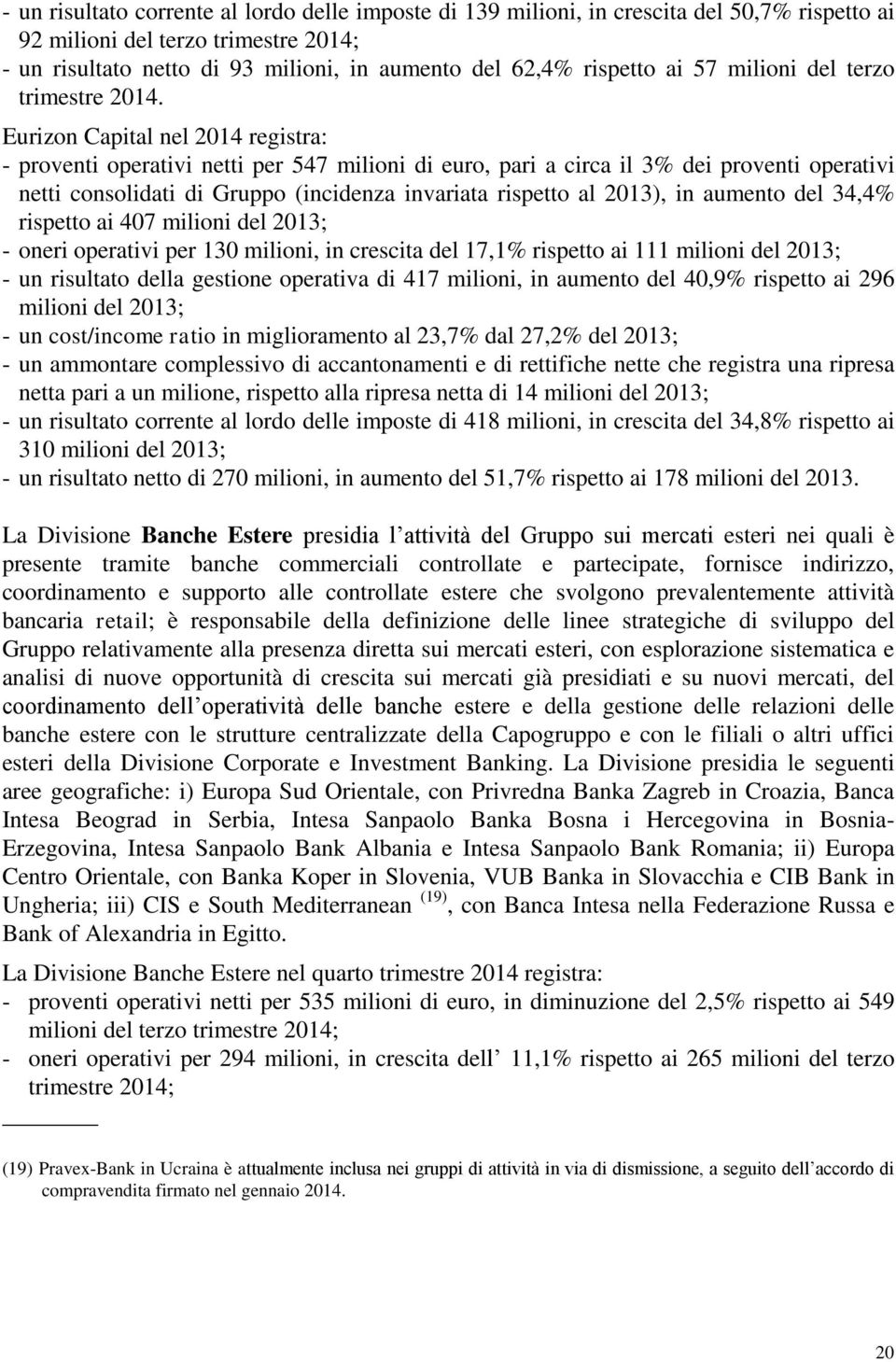 - un risultato corrente al lordo delle imposte di 139 milioni, in crescita del 50,7% rispetto ai 92 milioni del terzo trimestre 2014;
- un risultato netto di 93 milioni, in aumento del 62,4% rispetto ai 57 milioni del terzo trimestre 2014.

Eurizon Capital nel 2014 registra:
- proventi operativi netti per 547 milioni di euro, pari a circa il 3% dei proventi operativi netti consolidati di Gruppo (incidenza invariata rispetto al 2013), in aumento del 34,4% rispetto ai 407 milioni del 2013;
- oneri operativi per 130 milioni, in crescita del 17,1% rispetto ai 111 milioni del 2013;
- un risultato della gestione operativa di 417 milioni, in aumento del 40,9% rispetto ai 296 milioni del 2013;
- un cost/income ratio in miglioramento al 23,7% dal 27,2% del 2013;
- un ammontare complessivo di accantonamenti e di rettifiche nette che registra una ripresa netta pari a un milione, rispetto alla ripresa netta di 14 milioni del 2013;
- un risultato corrente al lordo delle imposte di 418 milioni, in crescita del 34,8% rispetto ai 310 milioni del 2013;
- un risultato netto di 270 milioni, in aumento del 51,7% rispetto ai 178 milioni del 2013.

La Divisione Banche Estere presidia l attività del Gruppo sui mercati esteri nei quali è presente tramite banche commerciali controllate e partecipate, fornisce indirizzo, coordinamento e supporto alle controllate estere che svolgono prevalentemente attività bancaria retail; è responsabile della definizione delle linee strategiche di sviluppo del Gruppo relativamente alla presenza diretta sui mercati esteri, con esplorazione sistematica e analisi di nuove opportunità di crescita sui mercati già presidiati e su nuovi mercati, del coordinamento dell operatività delle banche estere e della gestione delle relazioni delle banche estere con le strutture centralizzate della Capogruppo e con le filiali o altri uffici esteri della Divisione Corporate e Investment Banking. La Divisione presidia le seguenti aree geografiche: i) Europa Sud Orientale, con Privredna Banka Zagreb in Croazia, Banca Intesa Beograd in Serbia, Intesa Sanpaolo Banka Bosna i Hercegovina in Bosnia-Erzegovina, Intesa Sanpaolo Bank Albania e Intesa Sanpaolo Bank Romania; ii) Europa Centro Orientale, con Banka Koper in Slovenia, VUB Banka in Slovacchia e CIB Bank in Ungheria; iii) CIS e South Mediterranean $^{(19)}$, con Banca Intesa nella Federazione Russa e Bank of Alexandria in Egitto.

La Divisione Banche Estere nel quarto trimestre 2014 registra:
- proventi operativi netti per 535 milioni di euro, in diminuzione del 2,5% rispetto ai 549 milioni del terzo trimestre 2014;
- oneri operativi per 294 milioni, in crescita dell 11,1% rispetto ai 265 milioni del terzo trimestre 2014;

(19) Pravex-Bank in Ucraina è attualmente inclusa nei gruppi di attività in via di dismissione, a seguito dell accordo di compravendita firmato nel gennaio 2014.

20